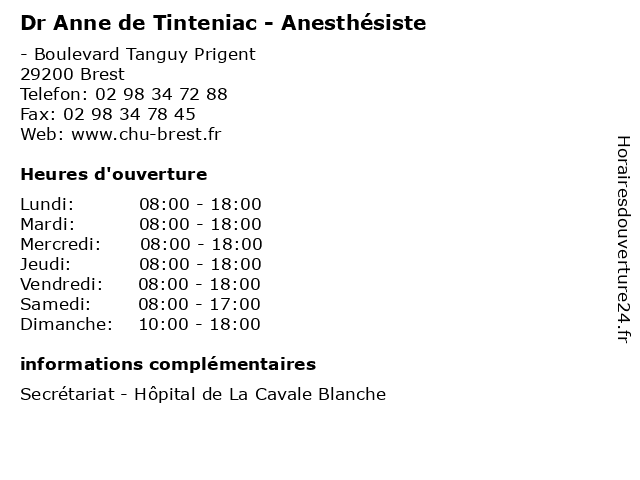 Dr Anne de Tinteniac - Anesthésiste

- Boulevard Tanguy Prigent
29200 Brest
Telefon: 02 98 34 72 88
Fax: 02 98 34 78 45
Web: www.chu-brest.fr

Heures d'ouverture

Lundi: 08:00 - 18:00
Mardi: 08:00 - 18:00
Mercredi: 08:00 - 18:00
Jeudi: 08:00 - 18:00
Vendredi: 08:00 - 18:00
Samedi: 08:00 - 17:00
Dimanche: 10:00 - 18:00

informations complémentaires

Secrétariat - Hôpital de La Cavale Blanche

Horairesdouverture24.fr